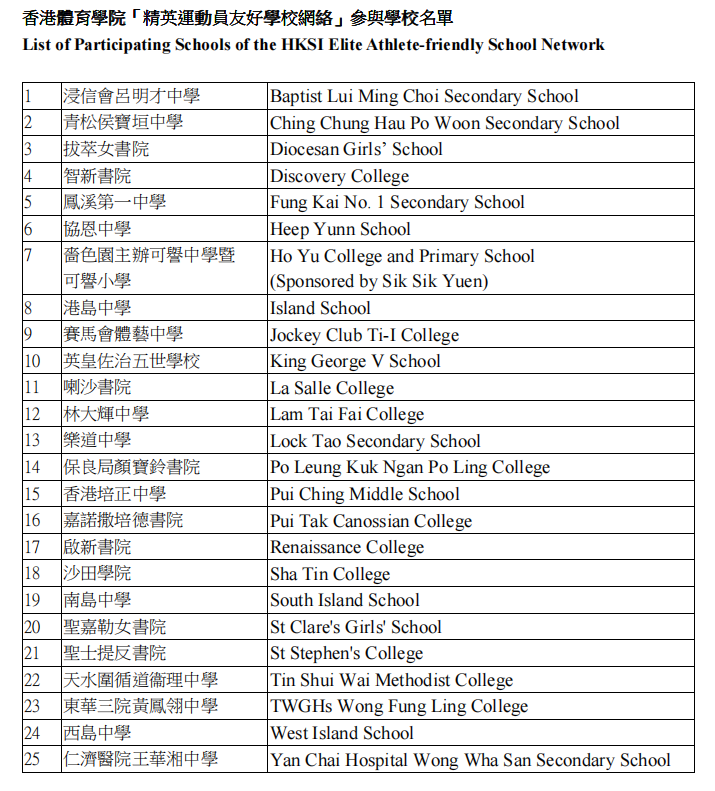 香港體育學院「精英運動員友好學校網絡」參與學校名單
List of Participating Schools of the HKSI Elite Athlete-friendly School Network

| | | |
|---|---|---|
| 1 | 浸信會呂明才中學 | Baptist Lui Ming Choi Secondary School |
| 2 | 青松侯寶垣中學 | Ching Chung Hau Po Woon Secondary School |
| 3 | 拔萃女書院 | Diocesan Girls' School |
| 4 | 智新書院 | Discovery College |
| 5 | 鳳溪第一中學 | Fung Kai No. 1 Secondary School |
| 6 | 協恩中學 | Heep Yunn School |
| 7 | 嗇色園主辦可譽中學暨可譽小學 | Ho Yu College and Primary School (Sponsored by Sik Sik Yuen) |
| 8 | 港島中學 | Island School |
| 9 | 賽馬會體藝中學 | Jockey Club Ti-I College |
| 10 | 英皇佐治五世學校 | King George V School |
| 11 | 喇沙書院 | La Salle College |
| 12 | 林大輝中學 | Lam Tai Fai College |
| 13 | 樂道中學 | Lock Tao Secondary School |
| 14 | 保良局顏寶鈴書院 | Po Leung Kuk Ngan Po Ling College |
| 15 | 香港培正中學 | Pui Ching Middle School |
| 16 | 嘉諾撒培德書院 | Pui Tak Canossian College |
| 17 | 啟新書院 | Renaissance College |
| 18 | 沙田學院 | Sha Tin College |
| 19 | 南島中學 | South Island School |
| 20 | 聖嘉勒女書院 | St Clare's Girls' School |
| 21 | 聖士提反書院 | St Stephen's College |
| 22 | 天水圍循道衞理中學 | Tin Shui Wai Methodist College |
| 23 | 東華三院黃鳳翎中學 | TWGHs Wong Fung Ling College |
| 24 | 西島中學 | West Island School |
| 25 | 仁濟醫院王華湘中學 | Yan Chai Hospital Wong Wha San Secondary School |